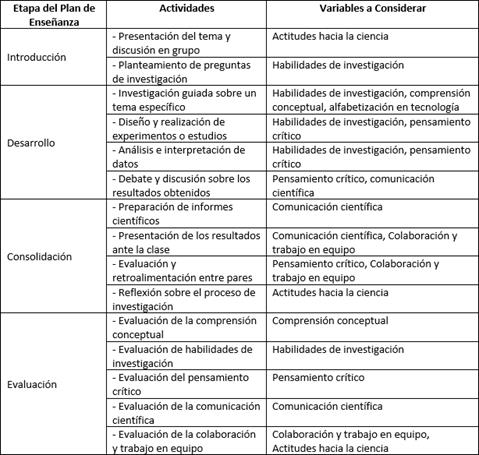 | Etapa del Plan de Enseñanza | Actividades | Variables a Considerar |
|---|---|---|
| Introducción | - Presentación del tema y discusión en grupo | Actitudes hacia la ciencia |
| | - Planteamiento de preguntas de investigación | Habilidades de investigación |
| Desarrollo | - Investigación guiada sobre un tema específico | Habilidades de investigación, comprensión conceptual, alfabetización en tecnología |
| | - Diseño y realización de experimentos o estudios | Habilidades de investigación, pensamiento crítico |
| | - Análisis e interpretación de datos | Habilidades de investigación, pensamiento crítico |
| | - Debate y discusión sobre los resultados obtenidos | Pensamiento crítico, comunicación científica |
| Consolidación | - Preparación de informes científicos | Comunicación científica |
| | - Presentación de los resultados ante la clase | Comunicación científica, Colaboración y trabajo en equipo |
| | - Evaluación y retroalimentación entre pares | Pensamiento crítico, Colaboración y trabajo en equipo |
| | - Reflexión sobre el proceso de investigación | Actitudes hacia la ciencia |
| Evaluación | - Evaluación de la comprensión conceptual | Comprensión conceptual |
| | - Evaluación de habilidades de investigación | Habilidades de investigación |
| | - Evaluación del pensamiento crítico | Pensamiento crítico |
| | - Evaluación de la comunicación científica | Comunicación científica |
| | - Evaluación de la colaboración y trabajo en equipo | Colaboración y trabajo en equipo, Actitudes hacia la ciencia |